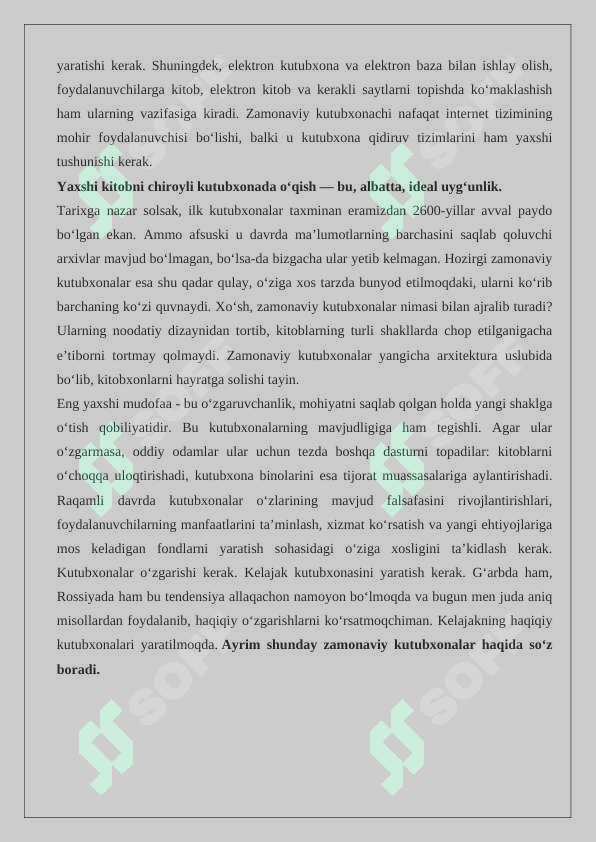 yaratishi kerak. Shuningdek, elektron kutubxona va elektron baza bilan ishlay olish, foydalanuvchilarga kitob, elektron kitob va kerakli saytlarni topishda ko‘maklashish ham ularning vazifasiga kiradi. Zamonaviy kutubxonachi nafaqat internet tizimining mohir foydalanuvchisi bo‘lishi, balki u kutubxona qidiruv tizimlarini ham yaxshi tushunishi kerak.

**Yaxshi kitobni chiroyli kutubxonada o‘qish — bu, albatta, ideal uyg‘unlik.**

Tarixga nazar solsak, ilk kutubxonalar taxminan eramizdan 2600-yillar avval paydo bo‘lgan ekan. Ammo afsuski u davrda ma’lumotlarning barchasini saqlab qoluvchi arxivlar mavjud bo‘lmagan, bo‘lsa-da bizgacha ular yetib kelmagan. Hozirgi zamonaviy kutubxonalar esa shu qadar qulay, o‘ziga xos tarzda bunyod etilmoqdaki, ularni ko‘rib barchaning ko‘zi quvnaydi. Xo‘sh, zamonaviy kutubxonalar nimasi bilan ajralib turadi? Ularning noodatiy dizaynidan tortib, kitoblarning turli shakllarda chop etilganigacha e’tiborni tortmay qolmaydi. Zamonaviy kutubxonalar yangicha arxitektura uslubida bo‘lib, kitobxonlarni hayratga solishi tayin.

Eng yaxshi mudofaa - bu o‘zgaruvchanlik, mohiyatni saqlab qolgan holda yangi shaklga o‘tish qobiliyatidir. Bu kutubxonalarning mavjudligiga ham tegishli. Agar ular o‘zgarmasa, oddiy odamlar ular uchun tezda boshqa dasturni topadilar: kitoblarni o‘choqqa uloqtirishadi, kutubxona binolarini esa tijorat muassasalariga aylantirishadi. Raqamli davrda kutubxonalar o‘zlarining mavjud falsafasini rivojlantirishlari, foydalanuvchilarning manfaatlarini ta’minlash, xizmat ko‘rsatish va yangi ehtiyojlariga mos keladigan fondlarni yaratish sohasidagi o‘ziga xosligini ta’kidlash kerak. Kutubxonalar o‘zgarishi kerak. Kelajak kutubxonasini yaratish kerak. G‘arbda ham, Rossiyada ham bu tendensiya allaqachon namoyon bo‘lmoqda va bugun men juda aniq misollardan foydalanib, haqiqiy o‘zgarishlarni ko‘rsatmoqchiman. Kelajakning haqiqiy kutubxonalari yaratilmoqda. **Ayrim shunday zamonaviy kutubxonalar haqida so‘z boradi.**